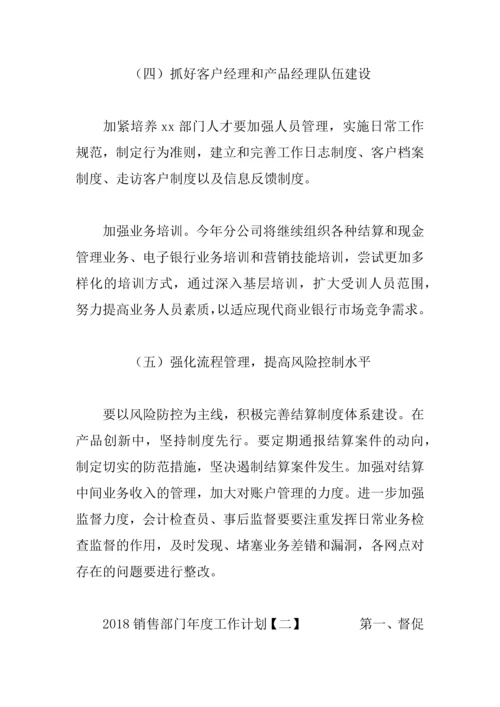 （四）抓好客户经理和产品经理队伍建设

加紧培养 xx 部门人才要加强人员管理，实施日常工作规范，制定行为准则，建立和完善工作日志制度、客户档案制度、走访客户制度以及信息反馈制度。

加强业务培训。今年分公司将继续组织各种结算和现金管理业务、电子银行业务培训和营销技能培训，尝试更加多样化的培训方式，通过深入基层培训，扩大受训人员范围，努力提高业务人员素质，以适应现代商业银行市场竞争需求。

（五）强化流程管理，提高风险控制水平

要以风险防控为主线，积极完善结算制度体系建设。在产品创新中，坚持制度先行。要定期通报结算案件的动向，制定切实的防范措施，坚决遏制结算案件发生。加强对结算中间业务收入的管理，加大对账户管理的力度。进一步加强监督力度，会计检查员、事后监督要要注重发挥日常业务检查监督的作用，及时发现、堵塞业务差错和漏洞，各网点对存在的问题要进行整改。

2018 销售部门年度工作计划【二】 第一、督促